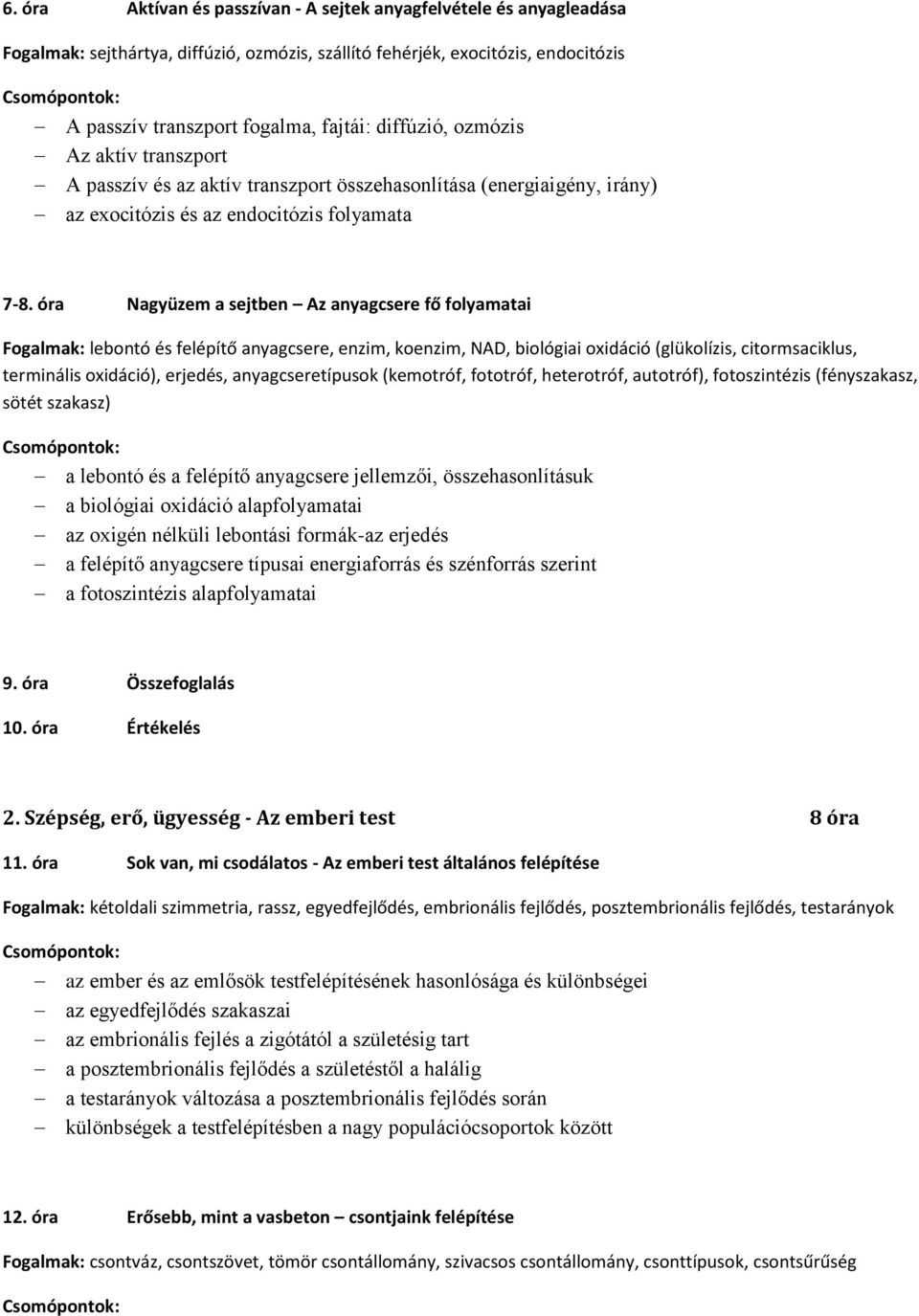 6. óra Aktívan és passzívan - A sejtek anyagfelvétele és anyagleadása

Fogalmak: sejthártya, diffúzió, ozmózis, szállító fehérjék, exocitózis, endocitózis

Csomópontok:

– A passzív transzport fogalma, fajtái: diffúzió, ozmózis
– Az aktív transzport
– A passzív és az aktív transzport összehasonlítása (energiaigény, irány)
– az exocitózis és az endocitózis folyamata

7-8. óra Nagyüzem a sejtben – Az anyagcsere fő folyamatai

Fogalmak: lebontó és felépítő anyagcsere, enzim, koenzim, NAD, biológiai oxidáció (glükolízis, citormsaciklus, terminális oxidáció), erjedés, anyagcseretípusok (kemotróf, fototróf, heterotróf, autotróf), fotoszintézis (fényszakasz, sötét szakasz)

Csomópontok:

– a lebontó és a felépítő anyagcsere jellemzői, összehasonlításuk
– a biológiai oxidáció alapfolyamatai
– az oxigén nélküli lebontási formák-az erjedés
– a felépítő anyagcsere típusai energiaforrás és szénforrás szerint
– a fotoszintézis alapfolyamatai

9. óra Összefoglalás

10. óra Értékelés

2. Szépség, erő, ügyesség - Az emberi test 8 óra

11. óra Sok van, mi csodálatos - Az emberi test általános felépítése

Fogalmak: kétoldali szimmetria, rassz, egyedfejlődés, embrionális fejlődés, posztembrionális fejlődés, testarányok

Csomópontok:

– az ember és az emlősök testfelépítésének hasonlósága és különbségei
– az egyedfejlődés szakaszai
– az embrionális fejlés a zigótától a születésig tart
– a posztembrionális fejlődés a születéstől a halálig
– a testarányok változása a posztembrionális fejlődés során
– különbségek a testfelépítésben a nagy populációcsoportok között

12. óra Erősebb, mint a vasbeton – csontjaink felépítése

Fogalmak: csontváz, csontszövet, tömör csontállomány, szivacsos csontállomány, csonttípusok, csontsűrűség

Csomópontok: